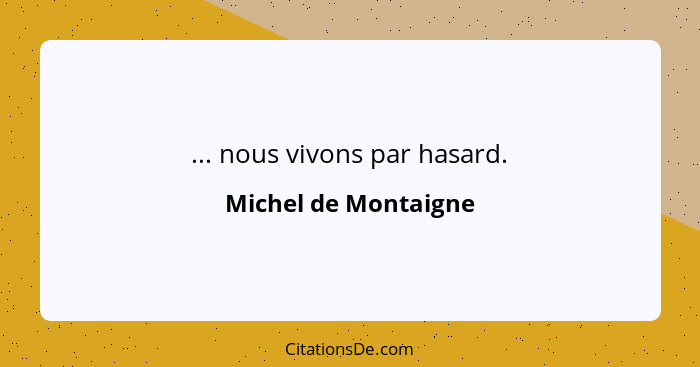 ... nous vivons par hasard.

Michel de Montaigne

CitationsDe.com